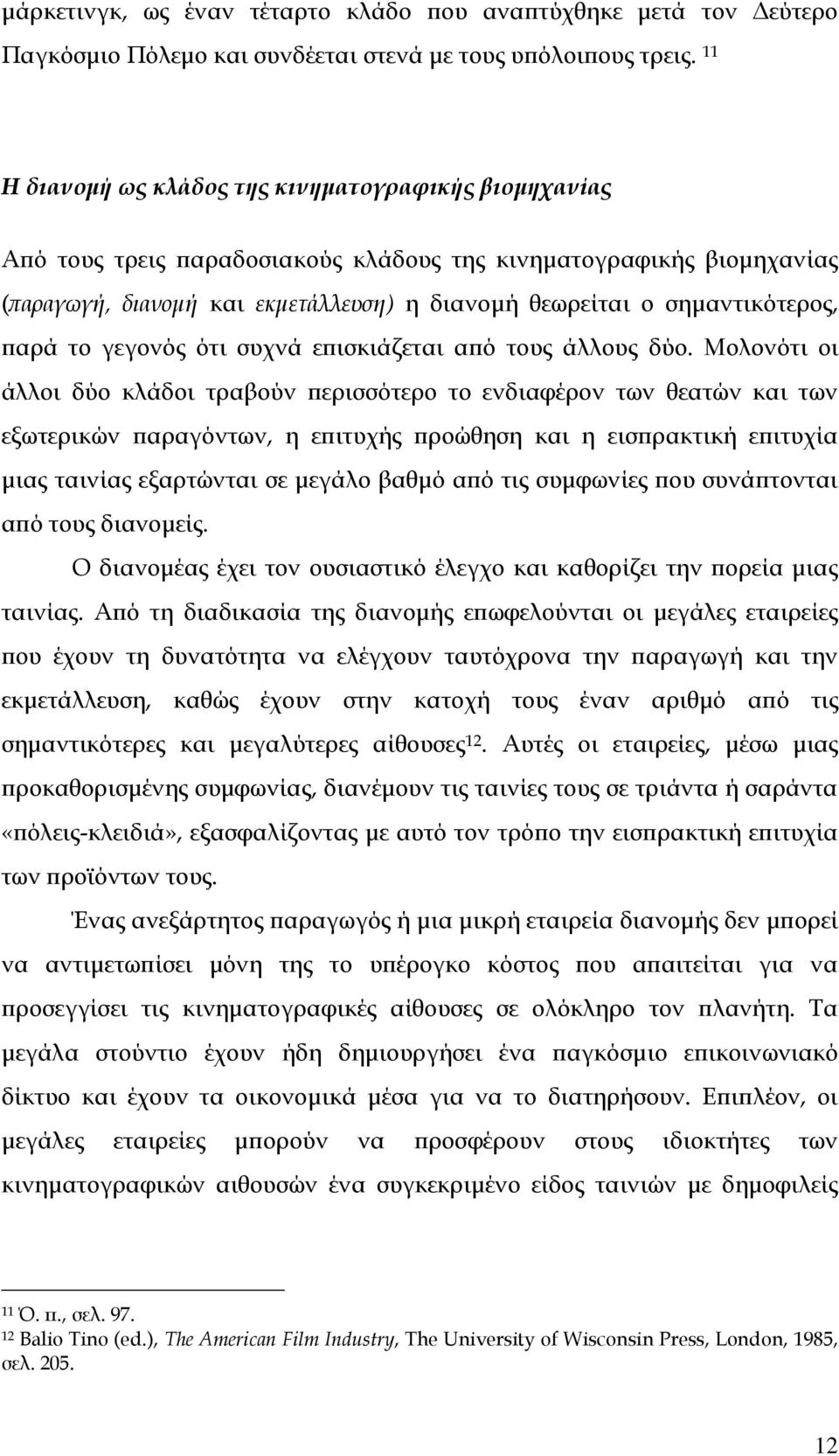 μάρκετινγκ, ως έναν τέταρτο κλάδο που αναπτύχθηκε μετά τον Δεύτερο Παγκόσμιο Πόλεμο και συνδέεται στενά με τους υπόλοιπους τρεις. $^{11}$

Η διανομή ως κλάδος της κινηματογραφικής βιομηχανίας

Από τους τρεις παραδοσιακούς κλάδους της κινηματογραφικής βιομηχανίας (παραγωγή, διανομή και εκμετάλλευση) η διανομή θεωρείται ο σημαντικότερος, παρά το γεγονός ότι συχνά επισκιάζεται από τους άλλους δύο. Μολονότι οι άλλοι δύο κλάδοι τραβούν περισσότερο το ενδιαφέρον των θεατών και των εξωτερικών παραγόντων, η επιτυχής προώθηση και η εισπρακτική επιτυχία μιας ταινίας εξαρτώνται σε μεγάλο βαθμό από τις συμφωνίες που συνάπτονται από τους διανομείς.

Ο διανομέας έχει τον ουσιαστικό έλεγχο και καθορίζει την πορεία μιας ταινίας. Από τη διαδικασία της διανομής επωφελούνται οι μεγάλες εταιρείες που έχουν τη δυνατότητα να ελέγχουν ταυτόχρονα την παραγωγή και την εκμετάλλευση, καθώς έχουν στην κατοχή τους έναν αριθμό από τις σημαντικότερες και μεγαλύτερες αίθουσες$^{12}$. Αυτές οι εταιρείες, μέσω μιας προκαθορισμένης συμφωνίας, διανέμουν τις ταινίες τους σε τριάντα ή σαράντα «πόλεις-κλειδιά», εξασφαλίζοντας με αυτό τον τρόπο την εισπρακτική επιτυχία των προϊόντων τους.

Ένας ανεξάρτητος παραγωγός ή μια μικρή εταιρεία διανομής δεν μπορεί να αντιμετωπίσει μόνη της το υπέρογκο κόστος που απαιτείται για να προσεγγίσει τις κινηματογραφικές αίθουσες σε ολόκληρο τον πλανήτη. Τα μεγάλα στούντιο έχουν ήδη δημιουργήσει ένα παγκόσμιο επικοινωνιακό δίκτυο και έχουν τα οικονομικά μέσα για να το διατηρήσουν. Επιπλέον, οι μεγάλες εταιρείες μπορούν να προσφέρουν στους ιδιοκτήτες των κινηματογραφικών αιθουσών ένα συγκεκριμένο είδος ταινιών με δημοφιλείς

$^{11}$ Ό. π., σελ. 97.
$^{12}$ Balio Tino (ed.), The American Film Industry, The University of Wisconsin Press, London, 1985, σελ. 205.

12